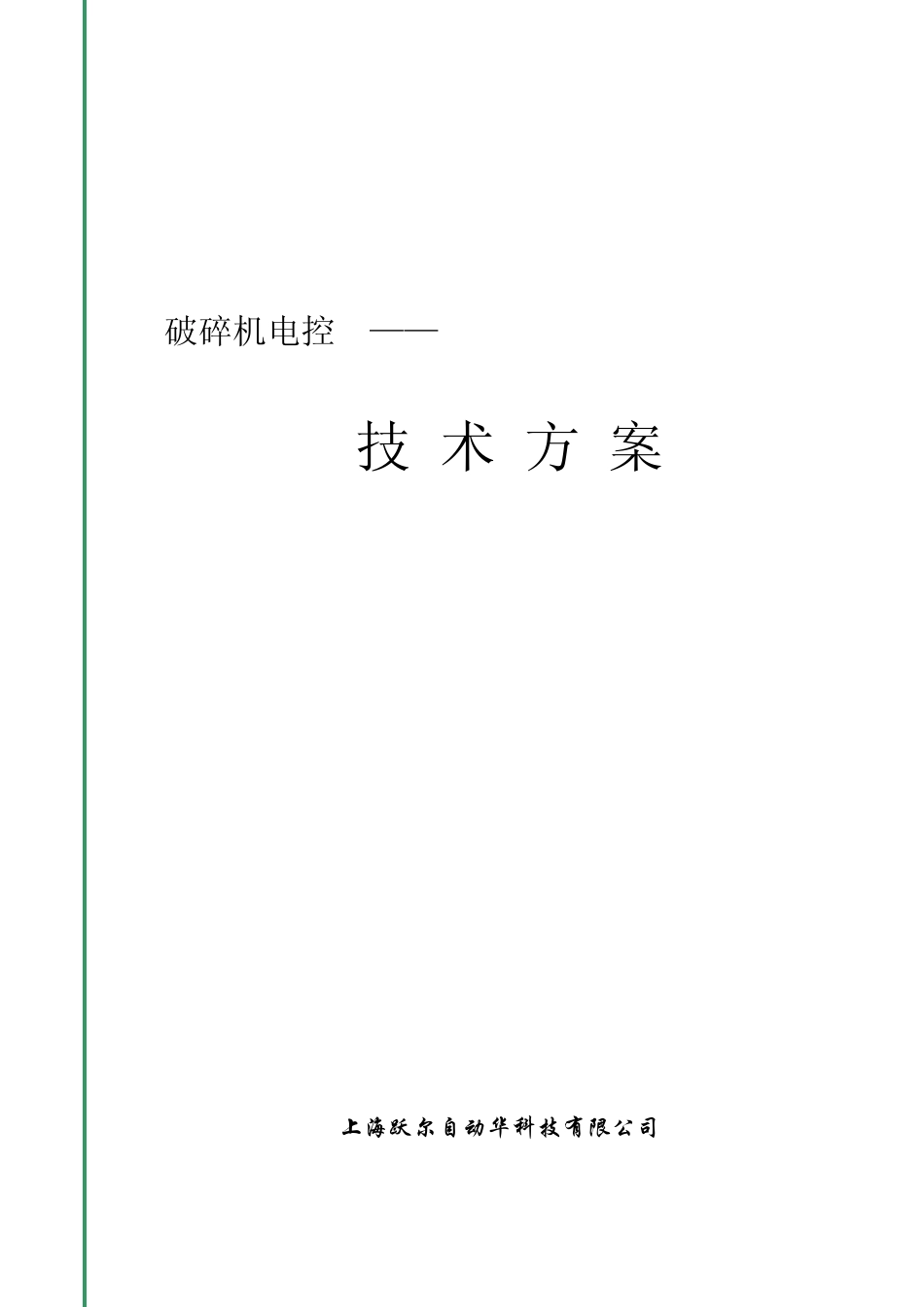 破碎机电控 ——

技 术 方 案

上海跃尔自动华科技有限公司